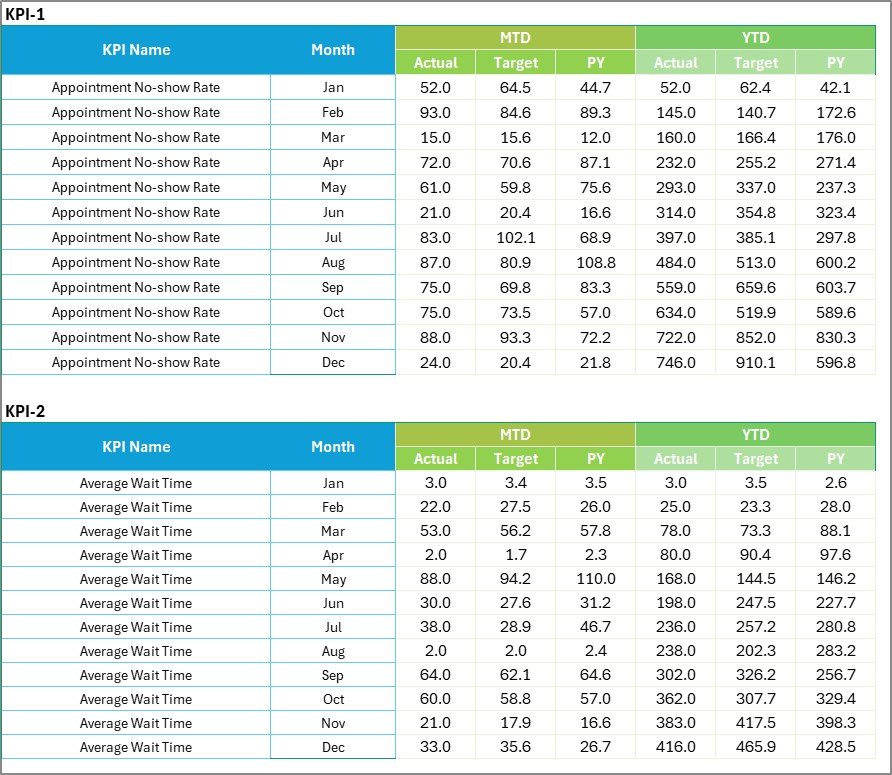 KPI-1

| KPI Name | Month | MTD Actual | MTD Target | MTD PY | YTD Actual | YTD Target | YTD PY |
|---|---|---|---|---|---|---|---|
| Appointment No-show Rate | Jan | 52.0 | 64.5 | 44.7 | 52.0 | 62.4 | 42.1 |
| Appointment No-show Rate | Feb | 93.0 | 84.6 | 89.3 | 145.0 | 140.7 | 172.6 |
| Appointment No-show Rate | Mar | 15.0 | 15.6 | 12.0 | 160.0 | 166.4 | 176.0 |
| Appointment No-show Rate | Apr | 72.0 | 70.6 | 87.1 | 232.0 | 255.2 | 271.4 |
| Appointment No-show Rate | May | 61.0 | 59.8 | 75.6 | 293.0 | 337.0 | 237.3 |
| Appointment No-show Rate | Jun | 21.0 | 20.4 | 16.6 | 314.0 | 354.8 | 323.4 |
| Appointment No-show Rate | Jul | 83.0 | 102.1 | 68.9 | 397.0 | 385.1 | 297.8 |
| Appointment No-show Rate | Aug | 87.0 | 80.9 | 108.8 | 484.0 | 513.0 | 600.2 |
| Appointment No-show Rate | Sep | 75.0 | 69.8 | 83.3 | 559.0 | 659.6 | 603.7 |
| Appointment No-show Rate | Oct | 75.0 | 73.5 | 57.0 | 634.0 | 519.9 | 589.6 |
| Appointment No-show Rate | Nov | 88.0 | 93.3 | 72.2 | 722.0 | 852.0 | 830.3 |
| Appointment No-show Rate | Dec | 24.0 | 20.4 | 21.8 | 746.0 | 910.1 | 596.8 |

KPI-2

| KPI Name | Month | MTD Actual | MTD Target | MTD PY | YTD Actual | YTD Target | YTD PY |
|---|---|---|---|---|---|---|---|
| Average Wait Time | Jan | 3.0 | 3.4 | 3.5 | 3.0 | 3.5 | 2.6 |
| Average Wait Time | Feb | 22.0 | 27.5 | 26.0 | 25.0 | 23.3 | 28.0 |
| Average Wait Time | Mar | 53.0 | 56.2 | 57.8 | 78.0 | 73.3 | 88.1 |
| Average Wait Time | Apr | 2.0 | 1.7 | 2.3 | 80.0 | 90.4 | 97.6 |
| Average Wait Time | May | 88.0 | 94.2 | 110.0 | 168.0 | 144.5 | 146.2 |
| Average Wait Time | Jun | 30.0 | 27.6 | 31.2 | 198.0 | 247.5 | 227.7 |
| Average Wait Time | Jul | 38.0 | 28.9 | 46.7 | 236.0 | 257.2 | 280.8 |
| Average Wait Time | Aug | 2.0 | 2.0 | 2.4 | 238.0 | 202.3 | 283.2 |
| Average Wait Time | Sep | 64.0 | 62.1 | 64.6 | 302.0 | 326.2 | 256.7 |
| Average Wait Time | Oct | 60.0 | 58.8 | 57.0 | 362.0 | 307.7 | 329.4 |
| Average Wait Time | Nov | 21.0 | 17.9 | 16.6 | 383.0 | 417.5 | 398.3 |
| Average Wait Time | Dec | 33.0 | 35.6 | 26.7 | 416.0 | 465.9 | 428.5 |